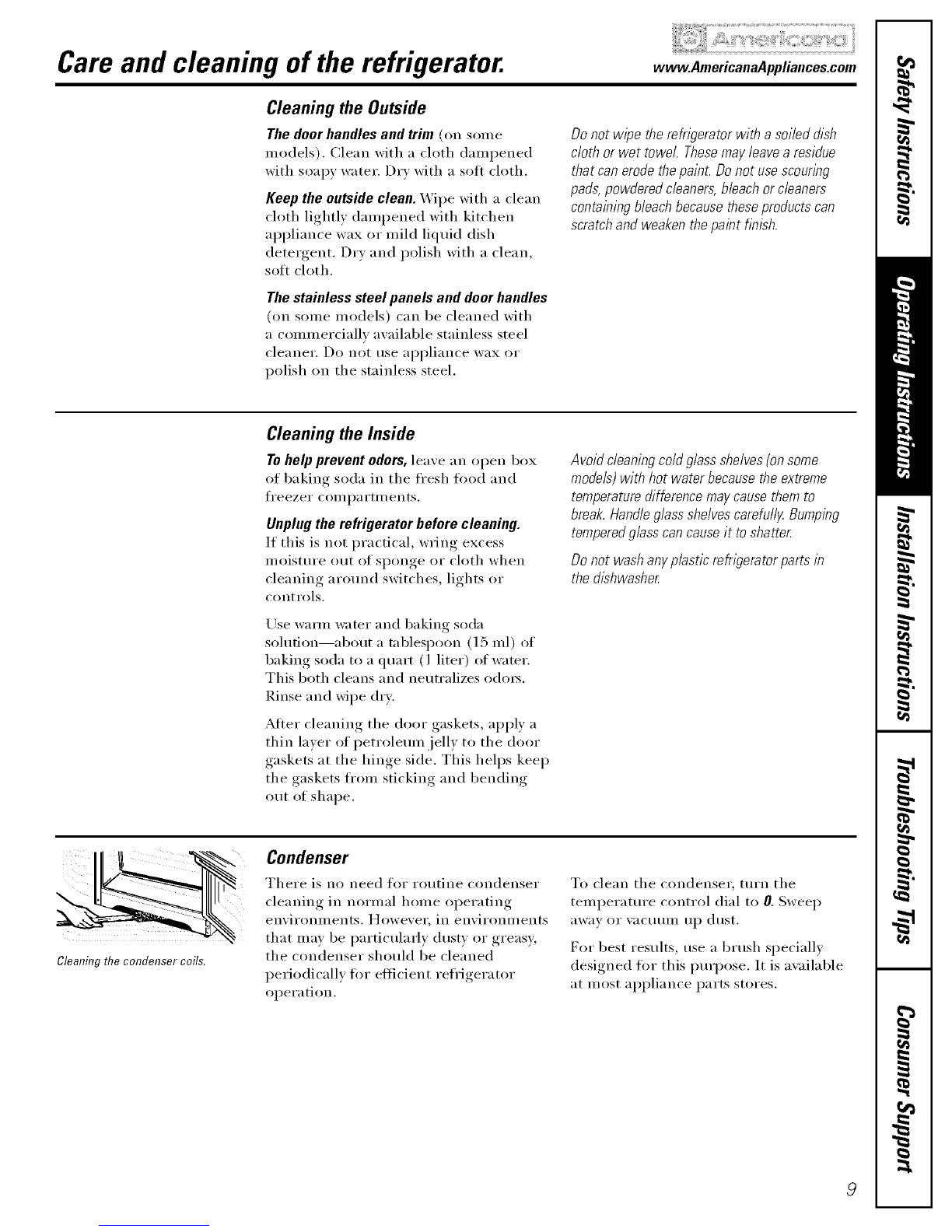 Care and cleaning of the refrigerator.

Americana

www.AmericanaAppliances.com

Cleaning the Outside

The door handles and trim (on some models). Clean with a cloth dampened with soapy water. Dry with a soft cloth.

Keep the outside clean. Wipe with a clean cloth lightly dampened with kitchen appliance wax or mild liquid dish detergent. Dry and polish with a clean, soft cloth.

The stainless steel panels and door handles (on some models) can be cleaned with a commercially available stainless steel cleaner. Do not use appliance wax or polish on the stainless steel.

Do not wipe the refrigerator with a soiled dish cloth or wet towel. These may leave a residue that can erode the paint. Do not use scouring pads, powdered cleaners, bleach or cleaners containing bleach because these products can scratch and weaken the paint finish.

Cleaning the Inside

To help prevent odors, leave an open box of baking soda in the fresh food and freezer compartments.

Unplug the refrigerator before cleaning. If this is not practical, wring excess moisture out of sponge or cloth when cleaning around switches, lights or controls.

Use warm water and baking soda solution—about a tablespoon (15 ml) of baking soda to a quart (1 liter) of water. This both cleans and neutralizes odors. Rinse and wipe dry.

After cleaning the door gaskets, apply a thin layer of petroleum jelly to the door gaskets at the hinge side. This helps keep the gaskets from sticking and bending out of shape.

Avoid cleaning cold glass shelves (on some models) with hot water because the extreme temperature difference may cause them to break. Handle glass shelves carefully. Bumping tempered glass can cause it to shatter.

Do not wash any plastic refrigerator parts in the dishwasher.

Cleaning the condenser coils.

Condenser

There is no need for routine condenser cleaning in normal home operating environments. However, in environments that may be particularly dusty or greasy, the condenser should be cleaned periodically for efficient refrigerator operation.

To clean the condenser, turn the temperature control dial to 0. Sweep away or vacuum up dust.

For best results, use a brush specially designed for this purpose. It is available at most appliance parts stores.

Safety Instructions

Operating Instructions

Installation Instructions

Troubleshooting Tips

Consumer Support

9